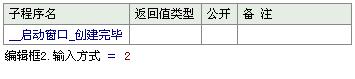 | 子程序名 | 返回值类型 | 公开 | 备 注 |
|---|---|---|---|
| __启动窗口_创建完毕 | | | |

编辑框2.输入方式 = 2